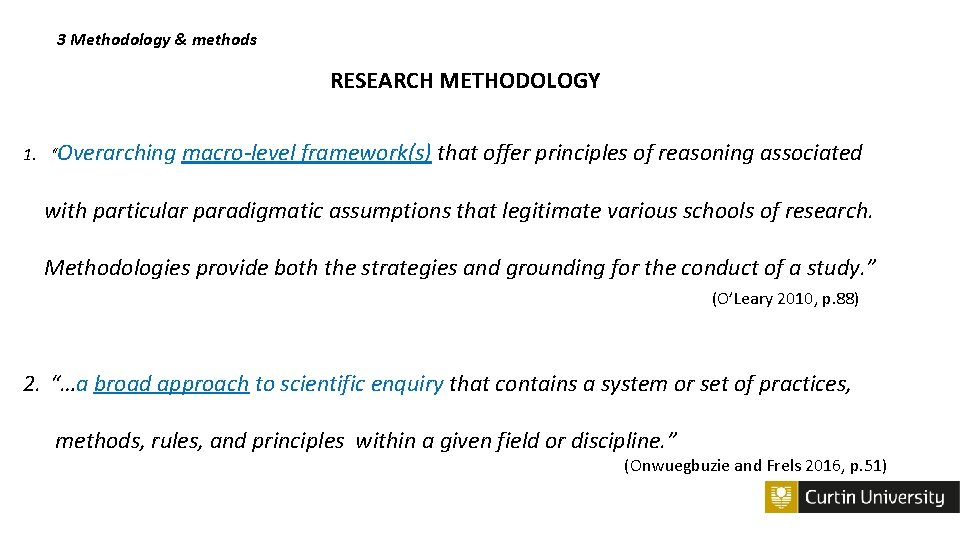 3 Methodology & methods

RESEARCH METHODOLOGY

1. "Overarching macro-level framework(s) that offer principles of reasoning associated with particular paradigmatic assumptions that legitimate various schools of research. Methodologies provide both the strategies and grounding for the conduct of a study."

(O'Leary 2010, p.88)

2. "…a broad approach to scientific enquiry that contains a system or set of practices, methods, rules, and principles within a given field or discipline."

(Onwuegbuzie and Frels 2016, p.51)

Curtin University